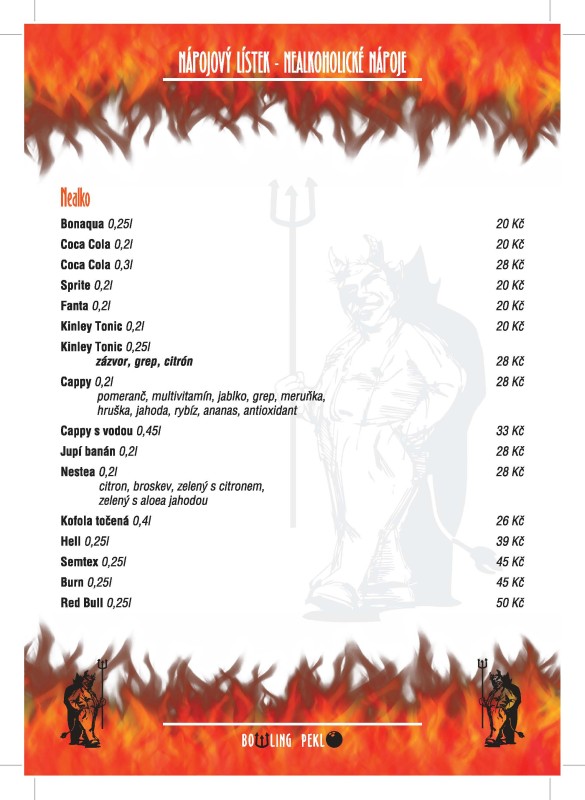 NÁPOJOVÝ LÍSTEK - NEALKOHOLICKÉ NÁPOJE

Nealko

Bonaqua 0,25l 20 Kč
Coca Cola 0,2l 20 Kč
Coca Cola 0,3l 28 Kč
Sprite 0,2l 20 Kč
Fanta 0,2l 20 Kč
Kinley Tonic 0,2l 20 Kč
Kinley Tonic 0,25l
zázvor, grep, citrón 28 Kč
Cappy 0,2l 28 Kč
pomeranč, multivitamín, jablko, grep, meruňka, hruška, jahoda, rybíz, ananas, antioxidant
Cappy s vodou 0,45l 33 Kč
Jupí banán 0,2l 28 Kč
Nestea 0,2l 28 Kč
citron, broskev, zelený s citronem, zelený s aloea jahodou
Kofola točená 0,4l 26 Kč
Hell 0,25l 39 Kč
Semtex 0,25l 45 Kč
Burn 0,25l 45 Kč
Red Bull 0,25l 50 Kč

BOWLING PEKLO